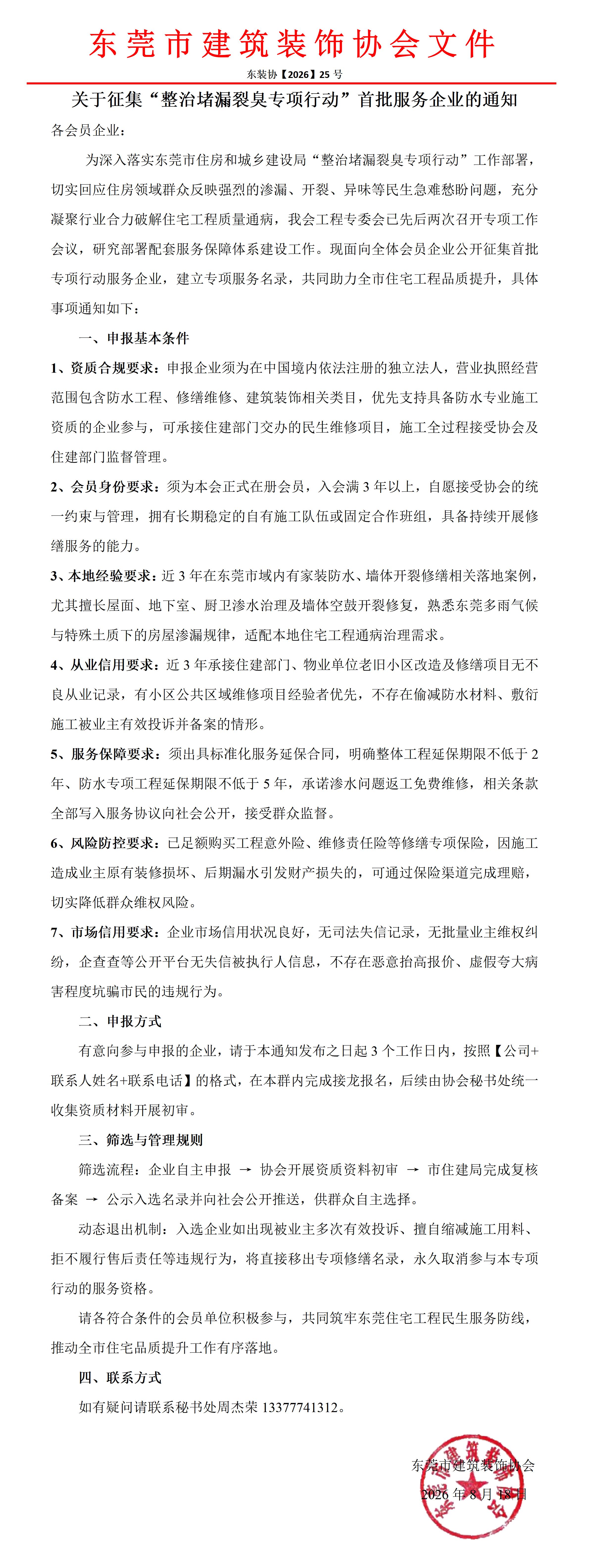 东莞市建筑装饰协会文件

东装协【2026】25 号

关于征集“整治堵漏裂臭专项行动”首批服务企业的通知

各会员企业：

为深入落实东莞市住房和城乡建设局“整治堵漏裂臭专项行动”工作部署，切实回应住房领域群众反映强烈的渗漏、开裂、异味等民生急难愁盼问题，充分凝聚行业合力破解住宅工程质量通病，我会工程专委会已先后两次召开专项工作会议，研究部署配套服务保障体系建设工作。现面向全体会员企业公开征集首批专项行动服务企业，建立专项服务名录，共同助力全市住宅工程品质提升，具体事项通知如下：

一、申报基本条件

1、资质合规要求：申报企业须为在中国境内依法注册的独立法人，营业执照经营范围包含防水工程、修缮维修、建筑装饰相关类目，优先支持具备防水专业施工资质的企业参与，可承接住建部门交办的民生维修项目，施工全过程接受协会及住建部门监督管理。

2、会员身份要求：须为本会正式在册会员，入会满 3 年以上，自愿接受协会的统一约束与管理，拥有长期稳定的自有施工队伍或固定合作班组，具备持续开展修缮服务的能力。

3、本地经验要求：近 3 年在东莞市域内有家装防水、墙体开裂修缮相关落地案例，尤其擅长屋面、地下室、厨卫渗水治理及墙体空鼓开裂修复，熟悉东莞多雨气候与特殊土质下的房屋渗漏规律，适配本地住宅工程通病治理需求。

4、从业信用要求：近 3 年承接住建部门、物业单位老旧小区改造及修缮项目无不良从业记录，有小区公共区域维修项目经验者优先，不存在偷减防水材料、敷衍施工被业主有效投诉并备案的情形。

5、服务保障要求：须出具标准化服务延保合同，明确整体工程延保期限不低于 2 年、防水专项工程延保期限不低于 5 年，承诺渗水问题返工免费维修，相关条款全部写入服务协议向社会公开，接受群众监督。

6、风险防控要求：已足额购买工程意外险、维修责任险等修缮专项保险，因施工造成业主原有装修损坏、后期漏水引发财产损失的，可通过保险渠道完成理赔，切实降低群众维权风险。

7、市场信用要求：企业市场信用状况良好，无司法失信记录，无批量业主维权纠纷，企查查等公开平台无失信被执行人信息，不存在恶意抬高报价、虚假夸大病害程度坑骗市民的违规行为。

二、申报方式

有意向参与申报的企业，请于本通知发布之日起 3 个工作日内，按照【公司+联系人姓名+联系电话】的格式，在本群内完成接龙报名，后续由协会秘书处统一收集资质材料开展初审。

三、筛选与管理规则

筛选流程：企业自主申报 → 协会开展资质资料初审 → 市住建局完成复核备案 → 公示入选名录并向社会公开推送，供群众自主选择。

动态退出机制：入选企业如出现被业主多次有效投诉、擅自缩减施工用料、拒不履行售后责任等违规行为，将直接移出专项修缮名录，永久取消参与本专项行动的服务资格。

请各符合条件的会员单位积极参与，共同筑牢东莞住宅工程民生服务防线，推动全市住宅品质提升工作有序落地。

四、联系方式

如有疑问请联系秘书处周杰荣 13377741312。

东莞市建筑装饰协会

2026 年 8 月 18 日